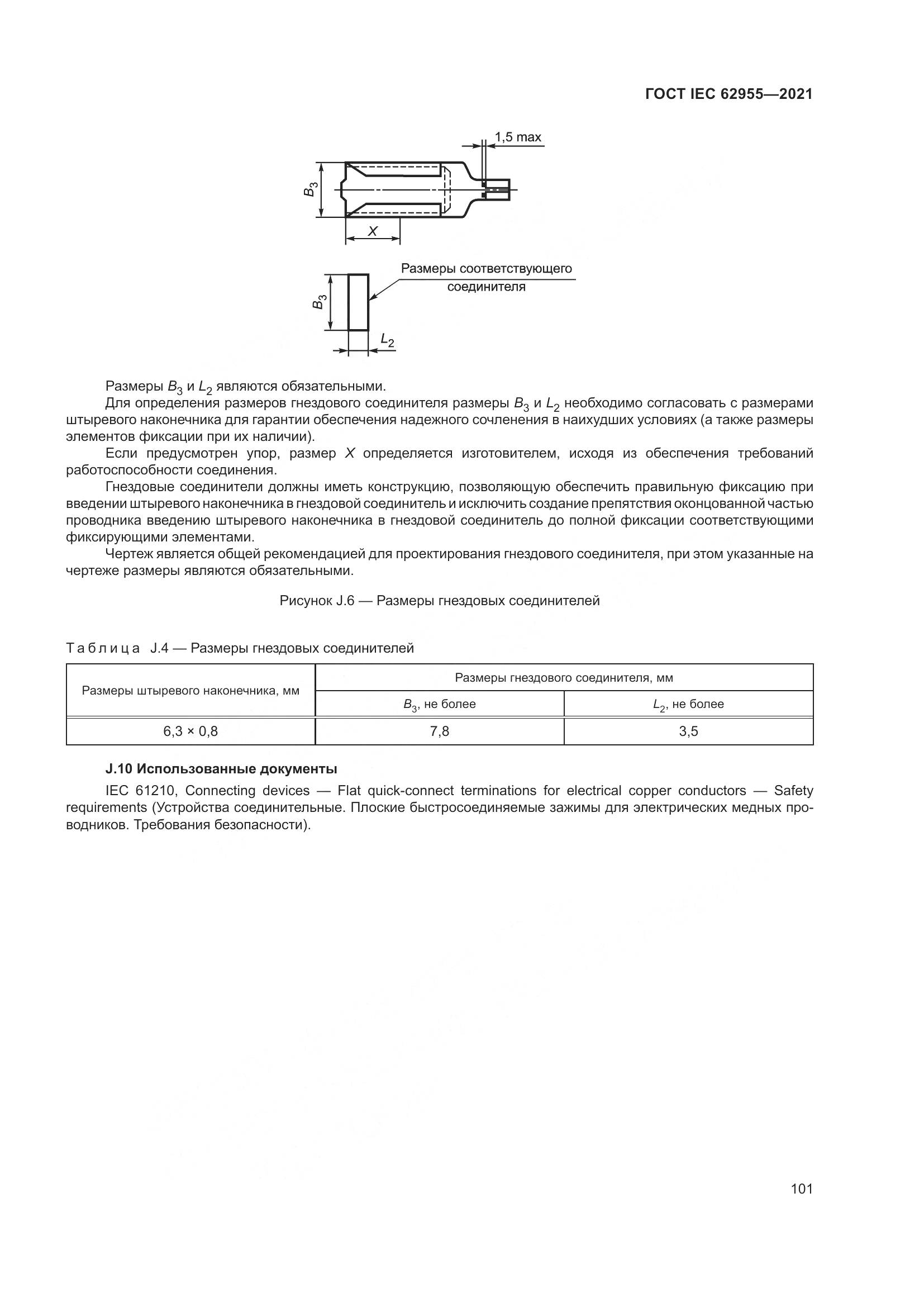 ГОСТ IEC 62955—2021

1,5 max

$B_3$

$X$

Размеры соответствующего соединителя

$B_3$

$L_2$

Размеры $B_3$ и $L_2$ являются обязательными.

Для определения размеров гнездового соединителя размеры $B_3$ и $L_2$ необходимо согласовать с размерами штыревого наконечника для гарантии обеспечения надежного сочленения в наихудших условиях (а также размеры элементов фиксации при их наличии).

Если предусмотрен упор, размер $X$ определяется изготовителем, исходя из обеспечения требований работоспособности соединения.

Гнездовые соединители должны иметь конструкцию, позволяющую обеспечить правильную фиксацию при введении штыревого наконечника в гнездовой соединитель и исключить создание препятствия оконцованной частью проводника введению штыревого наконечника в гнездовой соединитель до полной фиксации соответствующими фиксирующими элементами.

Чертеж является общей рекомендацией для проектирования гнездового соединителя, при этом указанные на чертеже размеры являются обязательными.

Рисунок J.6 — Размеры гнездовых соединителей

Таблица J.4 — Размеры гнездовых соединителей

| Размеры штыревого наконечника, мм | Размеры гнездового соединителя, мм | |
|---|---|---|
| | $B_3$, не более | $L_2$, не более |
| 6,3 × 0,8 | 7,8 | 3,5 |

J.10 Использованные документы

IEC 61210, Connecting devices — Flat quick-connect terminations for electrical copper conductors — Safety requirements (Устройства соединительные. Плоские быстросоединяемые зажимы для электрических медных проводников. Требования безопасности).

101